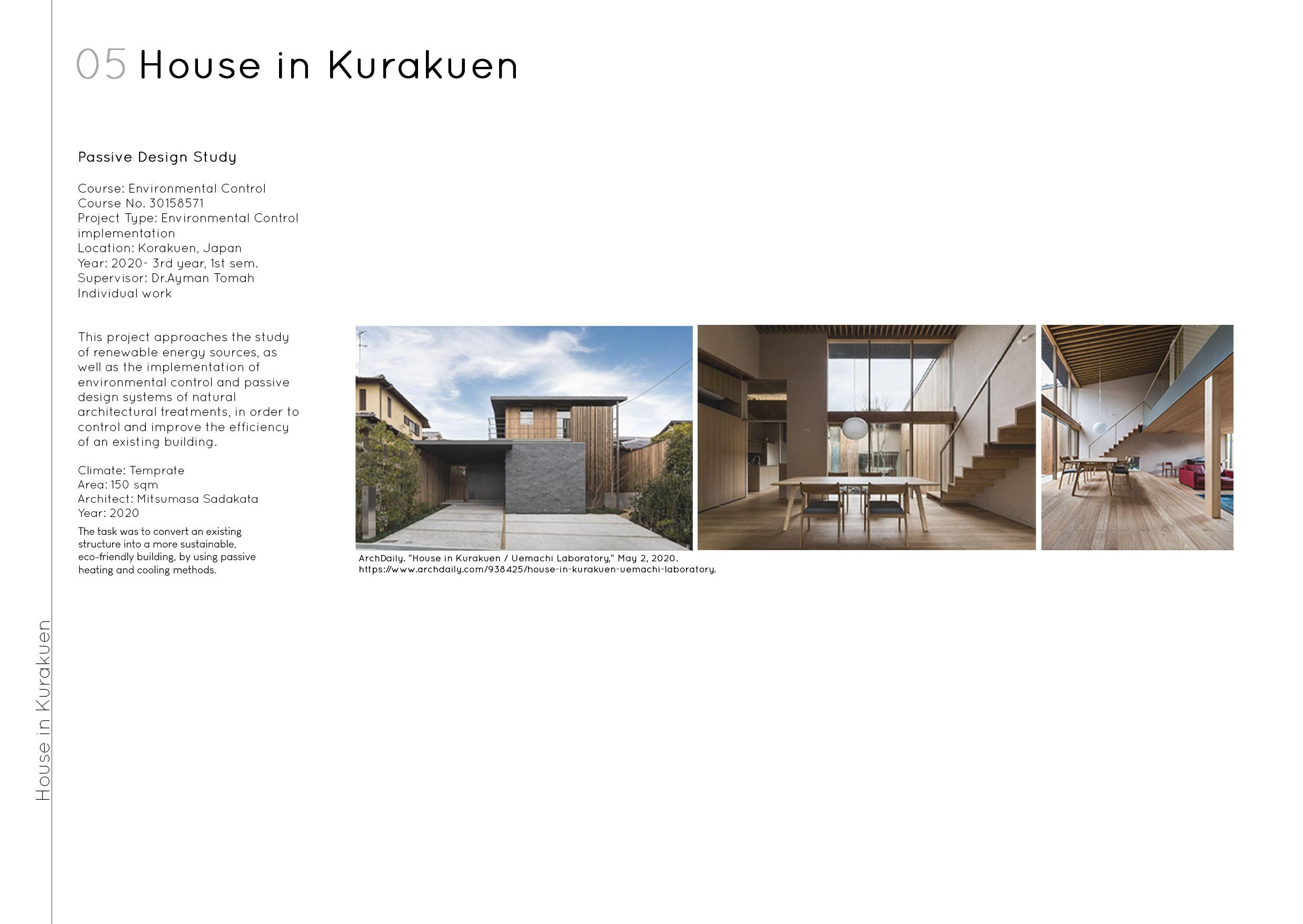 05 House in Kurakuen

Passive Design Study

Course: Environmental Control
Course No. 30158571
Project Type: Environmental Control implementation
Location: Korakuen, Japan
Year: 2020- 3rd year, 1st sem.
Supervisor: Dr.Ayman Tomah
Individual work

This project approaches the study of renewable energy sources, as well as the implementation of environmental control and passive design systems of natural architectural treatments, in order to control and improve the efficiency of an existing building.

Climate: Temprate
Area: 150 sqm
Architect: Mitsumasa Sadakata
Year: 2020

The task was to convert an existing structure into a more sustainable, eco-friendly building, by using passive heating and cooling methods.

ArchDaily. "House in Kurakuen / Uemachi Laboratory," May 2, 2020.
https://www.archdaily.com/938425/house-in-kurakuen-uemachi-laboratory.

House in Kurakuen